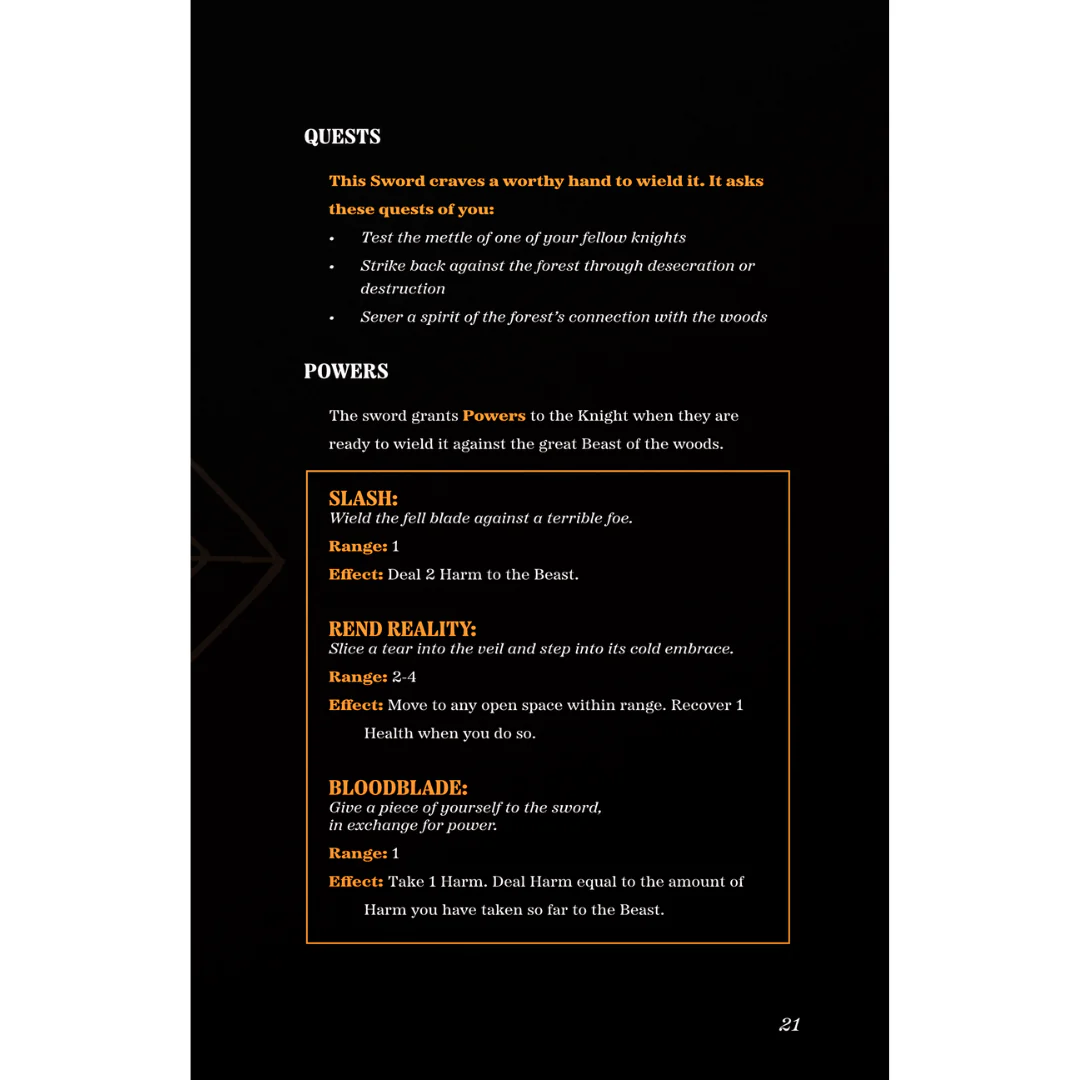 QUESTS

This Sword craves a worthy hand to wield it. It asks these quests of you:

• Test the mettle of one of your fellow knights
• Strike back against the forest through desecration or destruction
• Sever a spirit of the forest's connection with the woods

POWERS

The sword grants Powers to the Knight when they are ready to wield it against the great Beast of the woods.

SLASH:
Wield the fell blade against a terrible foe.

Range: 1

Effect: Deal 2 Harm to the Beast.

REND REALITY:
Slice a tear into the veil and step into its cold embrace.

Range: 2-4

Effect: Move to any open space within range. Recover 1 Health when you do so.

BLOODBLADE:
Give a piece of yourself to the sword,
in exchange for power.

Range: 1

Effect: Take 1 Harm. Deal Harm equal to the amount of Harm you have taken so far to the Beast.

21